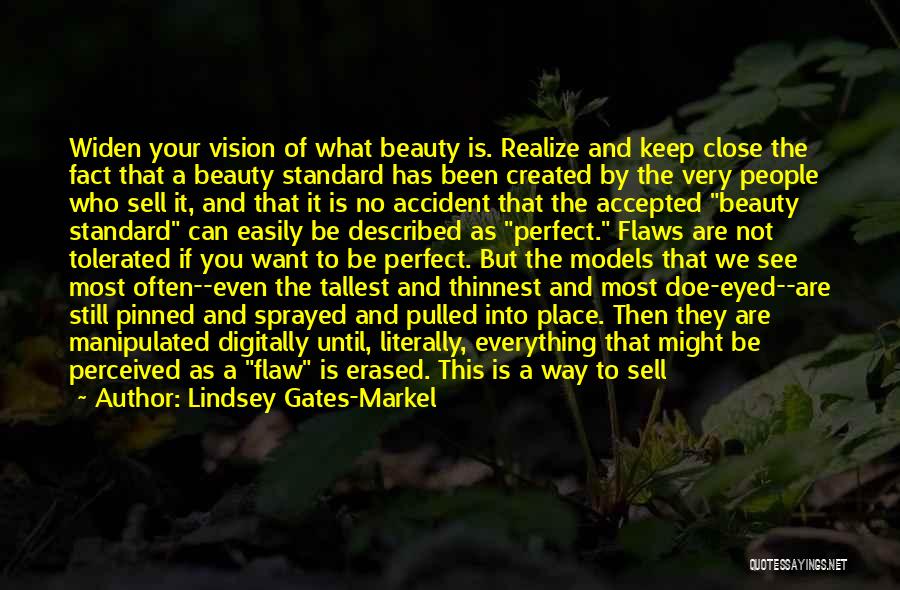 Widen your vision of what beauty is. Realize and keep close the fact that a beauty standard has been created by the very people who sell it, and that it is no accident that the accepted "beauty standard" can easily be described as "perfect." Flaws are not tolerated if you want to be perfect. But the models that we see most often--even the tallest and thinnest and most doe-eyed--are still pinned and sprayed and pulled into place. Then they are manipulated digitally until, literally, everything that might be perceived as a "flaw" is erased. This is a way to sell

~ Author: Lindsey Gates-Markel

QUOTESSAYINGS.NET